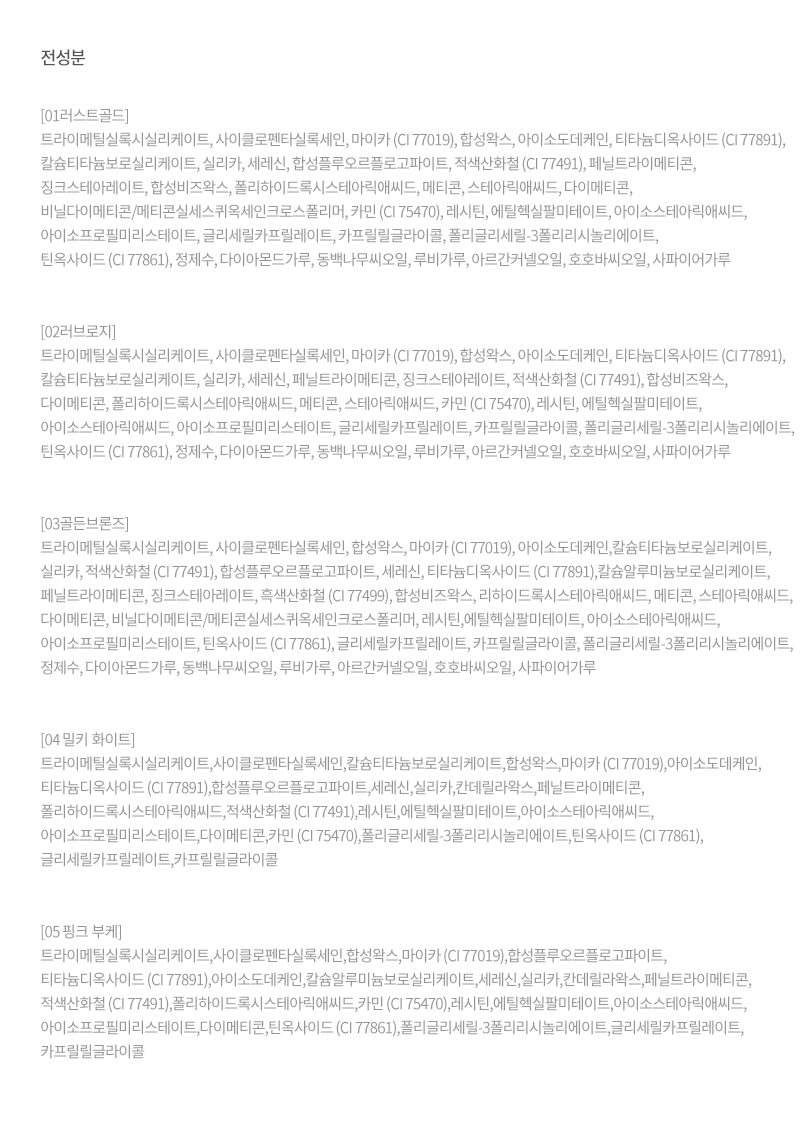 전성분

[01러스트골드]
트라이메틸실록시실리케이트, 사이클로펜타실록세인, 마이카 (CI 77019), 합성왁스, 아이소도데케인, 티타늄디옥사이드 (CI 77891), 칼슘티타늄보로실리케이트, 실리카, 세레신, 합성플루오르플로고파이트, 적색산화철 (CI 77491), 페닐트라이메티콘, 징크스테아레이트, 합성비즈왁스, 폴리하이드록시스테아릭애씨드, 메티콘, 스테아릭애씨드, 다이메티콘, 비닐다이메티콘/메티콘실세스퀴옥세인크로스폴리머, 카민 (CI 75470), 레시틴, 에틸헥실팔미테이트, 아이소스테아릭애씨드, 아이소프로필미리스테이트, 글리세릴카프릴레이트, 카프릴릴글라이콜, 폴리글리세릴-3폴리리시놀리에이트, 틴옥사이드 (CI 77861), 정제수, 다이아몬드가루, 동백나무씨오일, 루비가루, 아르간커넬오일, 호호바씨오일, 사파이어가루

[02러브로지]
트라이메틸실록시실리케이트, 사이클로펜타실록세인, 마이카 (CI 77019), 합성왁스, 아이소도데케인, 티타늄디옥사이드 (CI 77891), 칼슘티타늄보로실리케이트, 실리카, 세레신, 페닐트라이메티콘, 징크스테아레이트, 적색산화철 (CI 77491), 합성비즈왁스, 다이메티콘, 폴리하이드록시스테아릭애씨드, 메티콘, 스테아릭애씨드, 카민 (CI 75470), 레시틴, 에틸헥실팔미테이트, 아이소스테아릭애씨드, 아이소프로필미리스테이트, 글리세릴카프릴레이트, 카프릴릴글라이콜, 폴리글리세릴-3폴리리시놀리에이트, 틴옥사이드 (CI 77861), 정제수, 다이아몬드가루, 동백나무씨오일, 루비가루, 아르간커넬오일, 호호바씨오일, 사파이어가루

[03골든브론즈]
트라이메틸실록시실리케이트, 사이클로펜타실록세인, 합성왁스, 마이카 (CI 77019), 아이소도데케인,칼슘티타늄보로실리케이트, 실리카, 적색산화철 (CI 77491), 합성플루오르플로고파이트, 세레신, 티타늄디옥사이드 (CI 77891),칼슘알루미늄보로실리케이트, 페닐트라이메티콘, 징크스테아레이트, 흑색산화철 (CI 77499), 합성비즈왁스, 리하이드록시스테아릭애씨드, 메티콘, 스테아릭애씨드, 다이메티콘, 비닐다이메티콘/메티콘실세스퀴옥세인크로스폴리머, 레시틴,에틸헥실팔미테이트, 아이소스테아릭애씨드, 아이소프로필미리스테이트, 틴옥사이드 (CI 77861), 글리세릴카프릴레이트, 카프릴릴글라이콜, 폴리글리세릴-3폴리리시놀리에이트, 정제수, 다이아몬드가루, 동백나무씨오일, 루비가루, 아르간커넬오일, 호호바씨오일, 사파이어가루

[04 밀키 화이트]
트라이메틸실록시실리케이트,사이클로펜타실록세인,칼슘티타늄보로실리케이트,합성왁스,마이카 (CI 77019),아이소도데케인, 티타늄디옥사이드 (CI 77891),합성플루오르플로고파이트,세레신,실리카,칸데릴라왁스,페닐트라이메티콘, 폴리하이드록시스테아릭애씨드,적색산화철 (CI 77491),레시틴,에틸헥실팔미테이트,아이소스테아릭애씨드, 아이소프로필미리스테이트,다이메티콘,카민 (CI 75470),폴리글리세릴-3폴리리시놀리에이트,틴옥사이드 (CI 77861), 글리세릴카프릴레이트,카프릴릴글라이콜

[05 핑크 부케]
트라이메틸실록시실리케이트,사이클로펜타실록세인,합성왁스,마이카 (CI 77019),합성플루오르플로고파이트, 티타늄디옥사이드 (CI 77891),아이소도데케인,칼슘알루미늄보로실리케이트,세레신,실리카,칸데릴라왁스,페닐트라이메티콘, 적색산화철 (CI 77491),폴리하이드록시스테아릭애씨드,카민 (CI 75470),레시틴,에틸헥실팔미테이트,아이소스테아릭애씨드, 아이소프로필미리스테이트,다이메티콘,틴옥사이드 (CI 77861),폴리글리세릴-3폴리리시놀리에이트,글리세릴카프릴레이트, 카프릴릴글라이콜